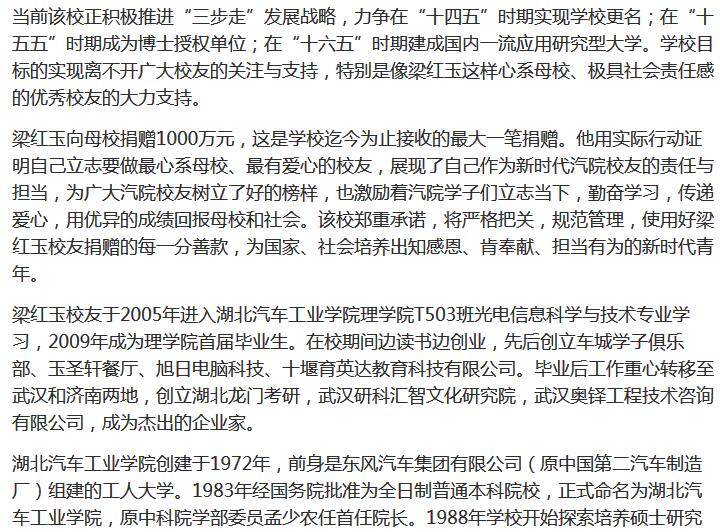 当前该校正积极推进“三步走”发展战略，力争在“十四五”时期实现学校更名；在“十五五”时期成为博士授权单位；在“十六五”时期建成国内一流应用研究型大学。学校目标的实现离不开广大校友的关注与支持，特别是像梁红玉这样心系母校、极具社会责任感的优秀校友的大力支持。

梁红玉向母校捐赠1000万元，这是学校迄今为止接收的最大一笔捐赠。他用实际行动证明自己立志要做最心系母校、最有爱心的校友，展现了自己作为新时代汽院校友的责任与担当，为广大汽院校友树立了好的榜样，也激励着汽院学子们立志当下，勤奋学习，传递爱心，用优异的成绩回报母校和社会。该校郑重承诺，将严格把关，规范管理，使用好梁红玉校友捐赠的每一分善款，为国家、社会培养出知感恩、肯奉献、担当有为的新时代青年。

梁红玉校友于2005年进入湖北汽车工业学院理学院T503班光电信息科学与技术专业学习，2009年成为理学院首届毕业生。在校期间边读书边创业，先后创立车城学子俱乐部、玉圣轩餐厅、旭日电脑科技、十堰育英达教育科技有限公司。毕业后工作重心转移至武汉和济南两地，创立湖北龙门考研，武汉研科汇智文化研究院，武汉奥铎工程技术咨询有限公司，成为杰出的企业家。

湖北汽车工业学院创建于1972年，前身是东风汽车集团有限公司（原中国第二汽车制造厂）组建的工人大学。1983年经国务院批准为全日制普通本科院校，正式命名为湖北汽车工业学院，原中科院学部委员孟少农任首任院长。1988年学校开始探索培养硕士研究